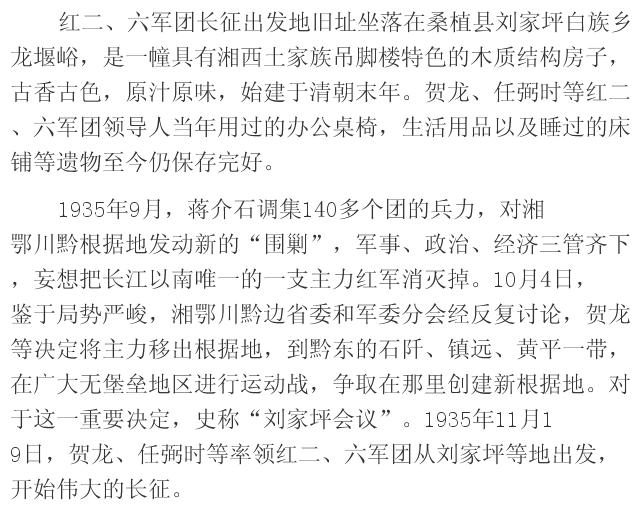 红二、六军团长征出发地旧址坐落在桑植县刘家坪白族乡龙堰峪，是一幢具有湘西土家族吊脚楼特色的木质结构房子，古香古色，原汁原味，始建于清朝末年。贺龙、任弼时等红二、六军团领导人当年用过的办公桌椅，生活用品以及睡过的床铺等遗物至今仍保存完好。

1935年9月，蒋介石调集140多个团的兵力，对湘鄂川黔根据地发动新的“围剿”，军事、政治、经济三管齐下，妄想把长江以南唯一的一支主力红军消灭掉。10月4日，鉴于局势严峻，湘鄂川黔边省委和军委分会经反复讨论，贺龙等决定将主力移出根据地，到黔东的石阡、镇远、黄平一带，在广大无堡垒地区进行运动战，争取在那里创建新根据地。对于这一重要决定，史称“刘家坪会议”。1935年11月19日，贺龙、任弼时等率领红二、六军团从刘家坪等地出发，开始伟大的长征。